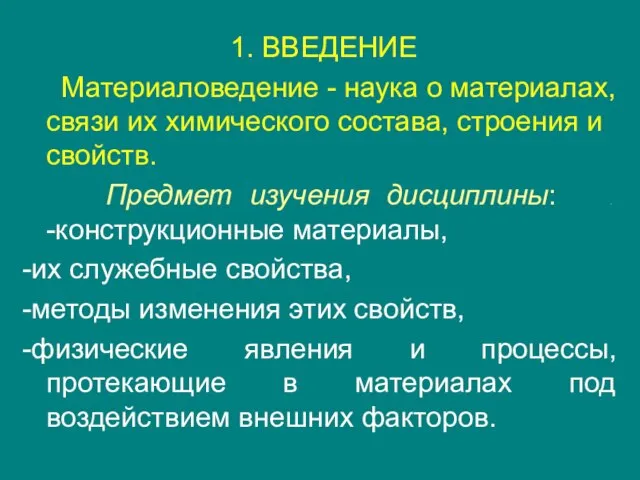 1. ВВЕДЕНИЕ

Материаловедение - наука о материалах, связи их химического состава, строения и свойств.

Предмет изучения дисциплины:
-конструкционные материалы,
-их служебные свойства,
-методы изменения этих свойств,
-физические явления и процессы, протекающие в материалах под воздействием внешних факторов.